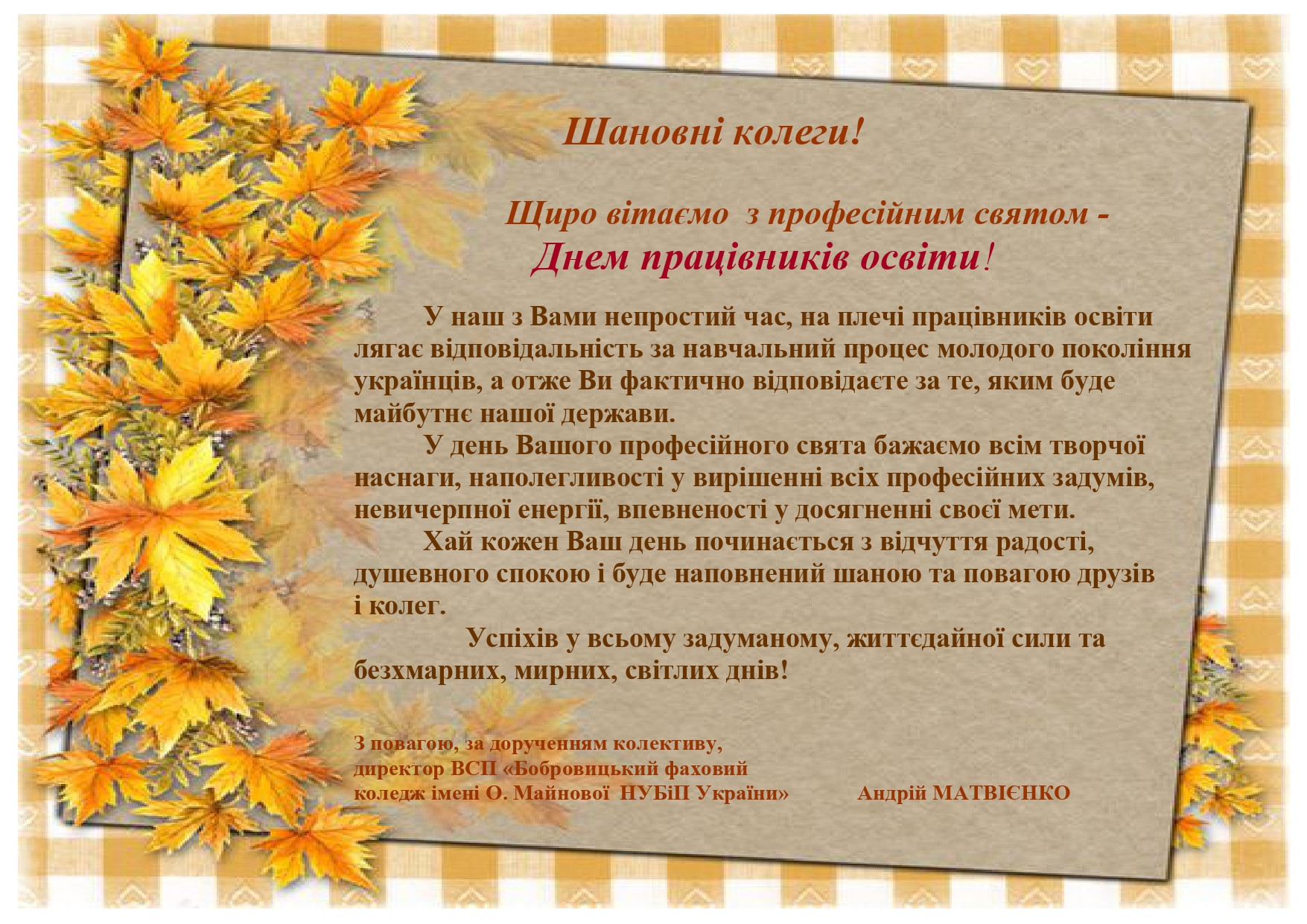 Шановні колеги!

Щиро вітаємо з професійним святом -
Днем працівників освіти!

У наш з Вами непростий час, на плечі працівників освіти лягає відповідальність за навчальний процес молодого покоління українців, а отже Ви фактично відповідаєте за те, яким буде майбутнє нашої держави.

У день Вашого професійного свята бажаємо всім творчої наснаги, наполегливості у вирішенні всіх професійних задумів, невичерпної енергії, впевненості у досягненні своєї мети.

Хай кожен Ваш день починається з відчуття радості, душевного спокою і буде наповнений шаною та повагою друзів і колег.

Успіхів у всьому задуманому, життєдайної сили та безхмарних, мирних, світлих днів!

З повагою, за дорученням колективу,
директор ВСП «Бобровицький фаховий
коледж імені О. Майнової НУБіП України» Андрій МАТВІЄНКО